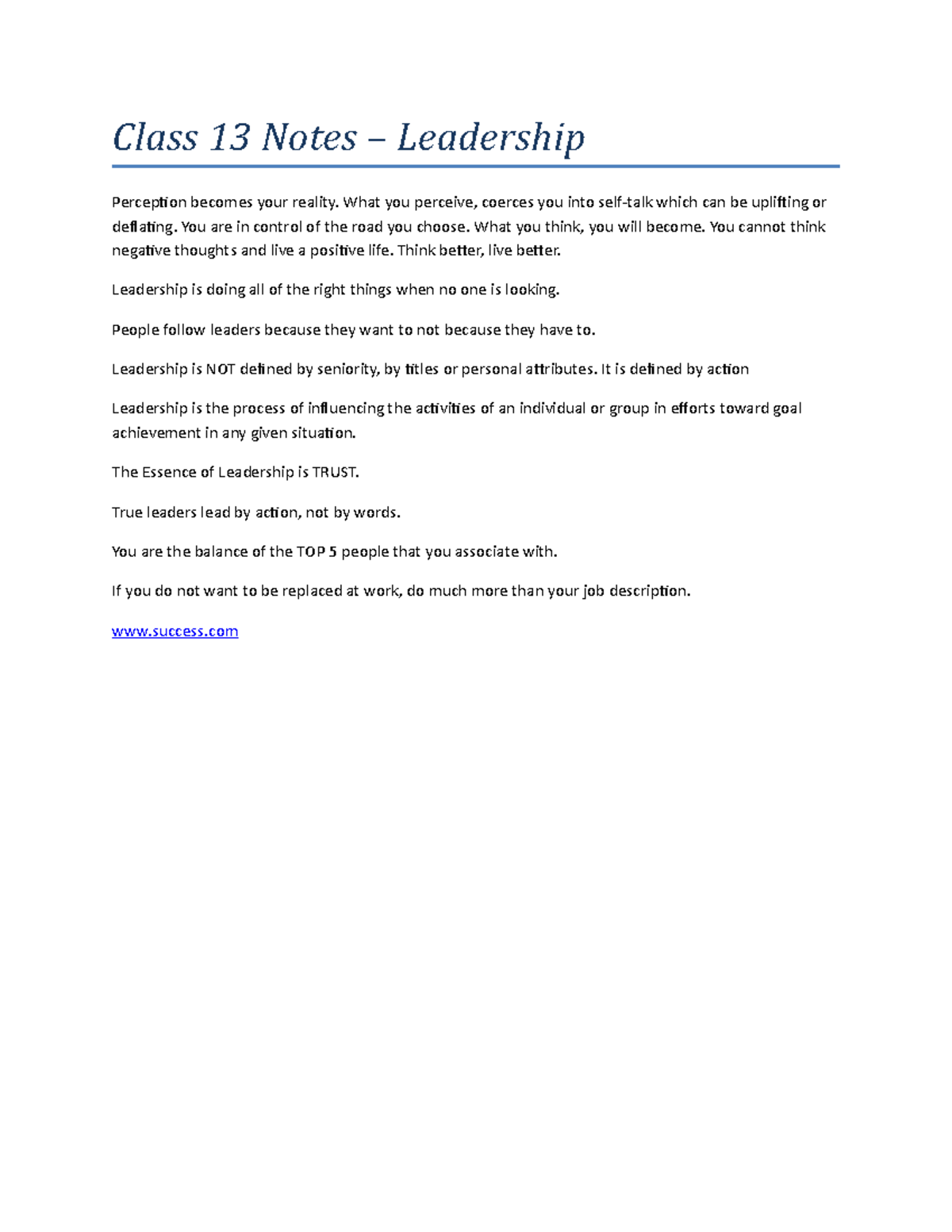 Class 13 Notes – Leadership

Perception becomes your reality. What you perceive, coerces you into self-talk which can be uplifting or deflating. You are in control of the road you choose. What you think, you will become. You cannot think negative thoughts and live a positive life. Think better, live better.

Leadership is doing all of the right things when no one is looking.

People follow leaders because they want to not because they have to.

Leadership is NOT defined by seniority, by titles or personal attributes. It is defined by action

Leadership is the process of influencing the activities of an individual or group in efforts toward goal achievement in any given situation.

The Essence of Leadership is TRUST.

True leaders lead by action, not by words.

You are the balance of the TOP 5 people that you associate with.

If you do not want to be replaced at work, do much more than your job description.

www.success.com